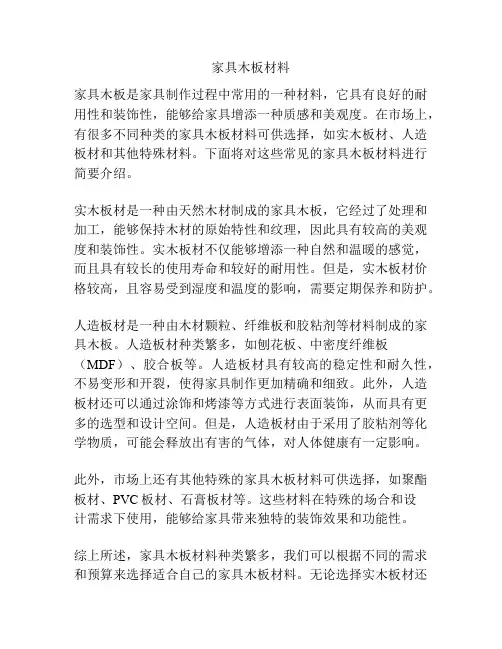 家具木板材料

家具木板是家具制作过程中常用的一种材料，它具有良好的耐用性和装饰性，能够给家具增添一种质感和美观度。在市场上，有很多不同种类的家具木板材料可供选择，如实木板材、人造板材和其他特殊材料。下面将对这些常见的家具木板材料进行简要介绍。

实木板材是一种由天然木材制成的家具木板，它经过了处理和加工，能够保持木材的原始特性和纹理，因此具有较高的美观度和装饰性。实木板材不仅能够增添一种自然和温暖的感觉，而且具有较长的使用寿命和较好的耐用性。但是，实木板材价格较高，且容易受到湿度和温度的影响，需要定期保养和防护。

人造板材是一种由木材颗粒、纤维板和胶粘剂等材料制成的家具木板。人造板材种类繁多，如刨花板、中密度纤维板（MDF）、胶合板等。人造板材具有较高的稳定性和耐久性，不易变形和开裂，使得家具制作更加精确和细致。此外，人造板材还可以通过涂饰和烤漆等方式进行表面装饰，从而具有更多的选型和设计空间。但是，人造板材由于采用了胶粘剂等化学物质，可能会释放出有害的气体，对人体健康有一定影响。

此外，市场上还有其他特殊的家具木板材料可供选择，如聚酯板材、PVC 板材、石膏板材等。这些材料在特殊的场合和设计需求下使用，能够给家具带来独特的装饰效果和功能性。

综上所述，家具木板材料种类繁多，我们可以根据不同的需求和预算来选择适合自己的家具木板材料。无论选择实木板材还